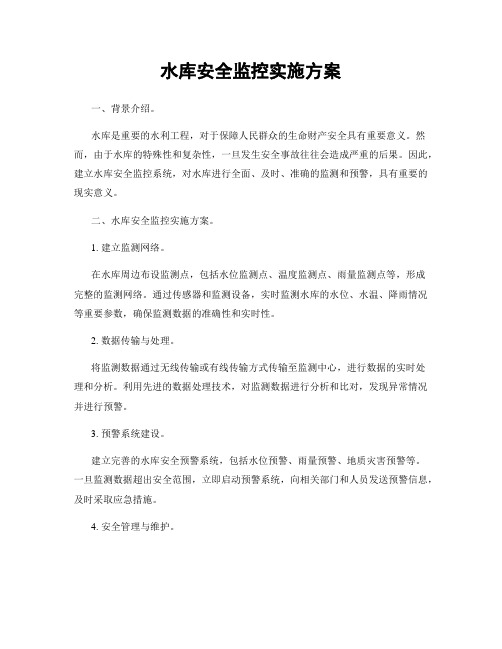 水库安全监控实施方案

一、背景介绍。

水库是重要的水利工程，对于保障人民群众的生命财产安全具有重要意义。然而，由于水库的特殊性和复杂性，一旦发生安全事故往往会造成严重的后果。因此，建立水库安全监控系统，对水库进行全面、及时、准确的监测和预警，具有重要的现实意义。

二、水库安全监控实施方案。

1. 建立监测网络。

在水库周边布设监测点，包括水位监测点、温度监测点、雨量监测点等，形成完整的监测网络。通过传感器和监测设备，实时监测水库的水位、水温、降雨情况等重要参数，确保监测数据的准确性和实时性。

2. 数据传输与处理。

将监测数据通过无线传输或有线传输方式传输至监测中心，进行数据的实时处理和分析。利用先进的数据处理技术，对监测数据进行分析和比对，发现异常情况并进行预警。

3. 预警系统建设。

建立完善的水库安全预警系统，包括水位预警、雨量预警、地质灾害预警等。一旦监测数据超出安全范围，立即启动预警系统，向相关部门和人员发送预警信息，及时采取应急措施。

4. 安全管理与维护。